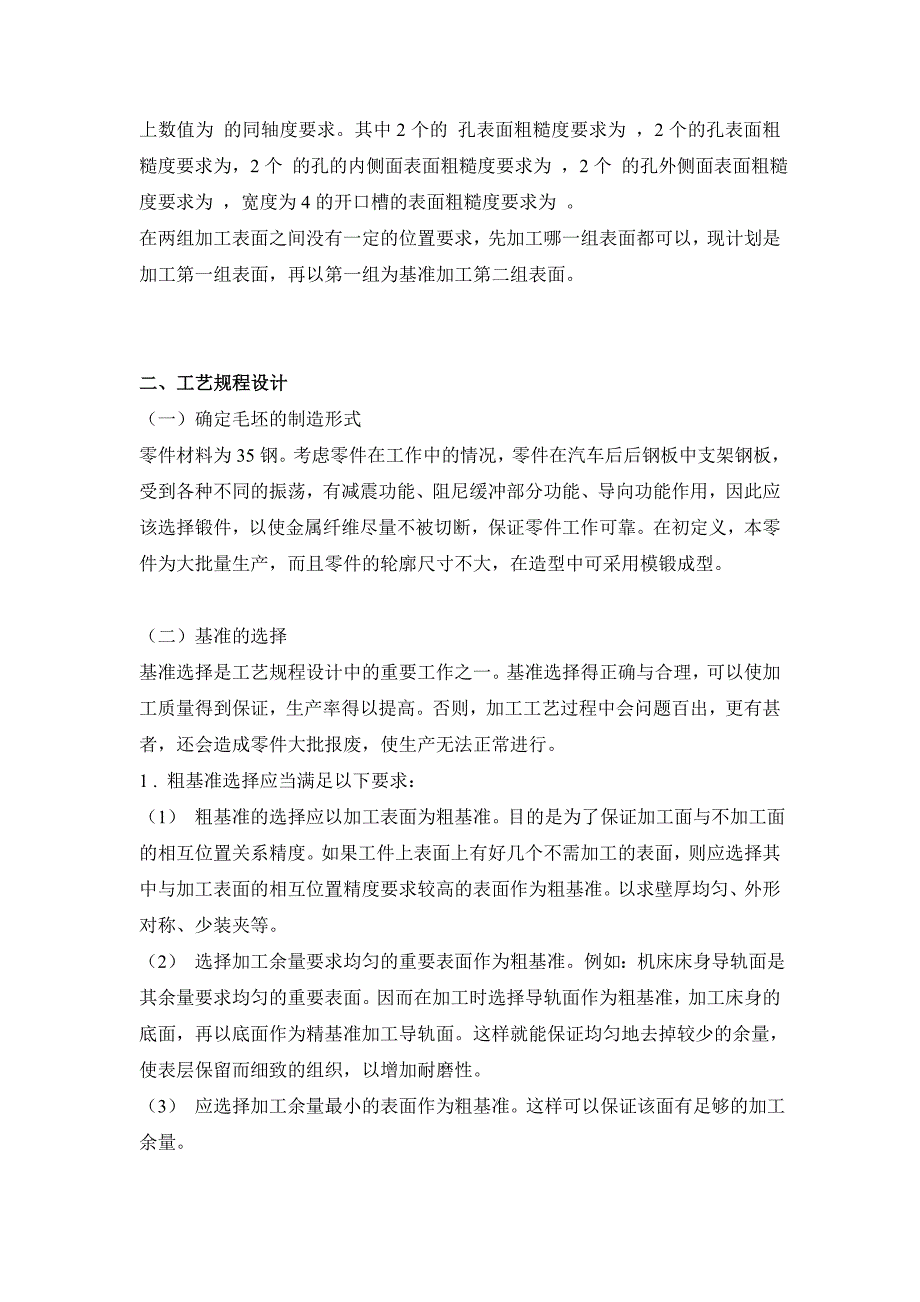 上数值为 的同轴度要求。其中 2 个的 孔表面粗糙度要求为 ，2 个的孔表面粗糙度要求为，2 个 的孔的内侧面表面粗糙度要求为 ，2 个 的孔外侧面表面粗糙度要求为 ，宽度为 4 的开口槽的表面粗糙度要求为 。
在两组加工表面之间没有一定的位置要求，先加工哪一组表面都可以，现计划是加工第一组表面，再以第一组为基准加工第二组表面。

二、工艺规程设计
（一）确定毛坯的制造形式
零件材料为 35 钢。考虑零件在工作中的情况，零件在汽车后后钢板中支架钢板，受到各种不同的振荡，有减震功能、阻尼缓冲部分功能、导向功能作用，因此应该选择锻件，以使金属纤维尽量不被切断，保证零件工作可靠。在初定义，本零件为大批量生产，而且零件的轮廓尺寸不大，在造型中可采用模锻成型。

（二）基准的选择
基准选择是工艺规程设计中的重要工作之一。基准选择得正确与合理，可以使加工质量得到保证，生产率得以提高。否则，加工工艺过程中会问题百出，更有甚者，还会造成零件大批报废，使生产无法正常进行。
1．粗基准选择应当满足以下要求：
（1） 粗基准的选择应以加工表面为粗基准。目的是为了保证加工面与不加工面的相互位置关系精度。如果工件上表面上有好几个不需加工的表面，则应选择其中与加工表面的相互位置精度要求较高的表面作为粗基准。以求壁厚均匀、外形对称、少装夹等。
（2） 选择加工余量要求均匀的重要表面作为粗基准。例如：机床床身导轨面是其余量要求均匀的重要表面。因而在加工时选择导轨面作为粗基准，加工床身的底面，再以底面作为精基准加工导轨面。这样就能保证均匀地去掉较少的余量，使表层保留而细致的组织，以增加耐磨性。
（3） 应选择加工余量最小的表面作为粗基准。这样可以保证该面有足够的加工余量。